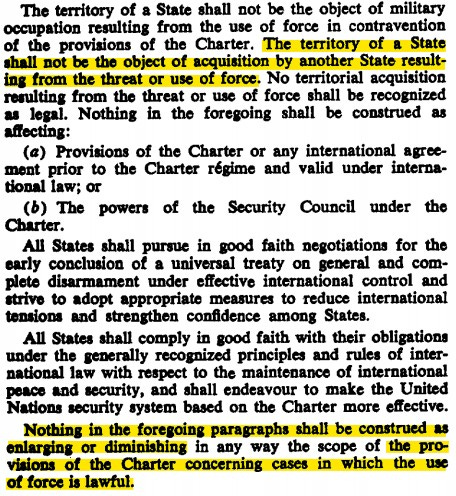 The territory of a State shall not be the object of military occupation resulting from the use of force in contravention of the provisions of the Charter. The territory of a State shall not be the object of acquisition by another State resulting from the threat or use of force. No territorial acquisition resulting from the threat or use of force shall be recognized as legal. Nothing in the foregoing shall be construed as affecting:

(a) Provisions of the Charter or any international agreement prior to the Charter régime and valid under international law; or

(b) The powers of the Security Council under the Charter.

All States shall pursue in good faith negotiations for the early conclusion of a universal treaty on general and complete disarmament under effective international control and strive to adopt appropriate measures to reduce international tensions and strengthen confidence among States.

All States shall comply in good faith with their obligations under the generally recognized principles and rules of international law with respect to the maintenance of international peace and security, and shall endeavour to make the United Nations security system based on the Charter more effective.

Nothing in the foregoing paragraphs shall be construed as enlarging or diminishing in any way the scope of the provisions of the Charter concerning cases in which the use of force is lawful.